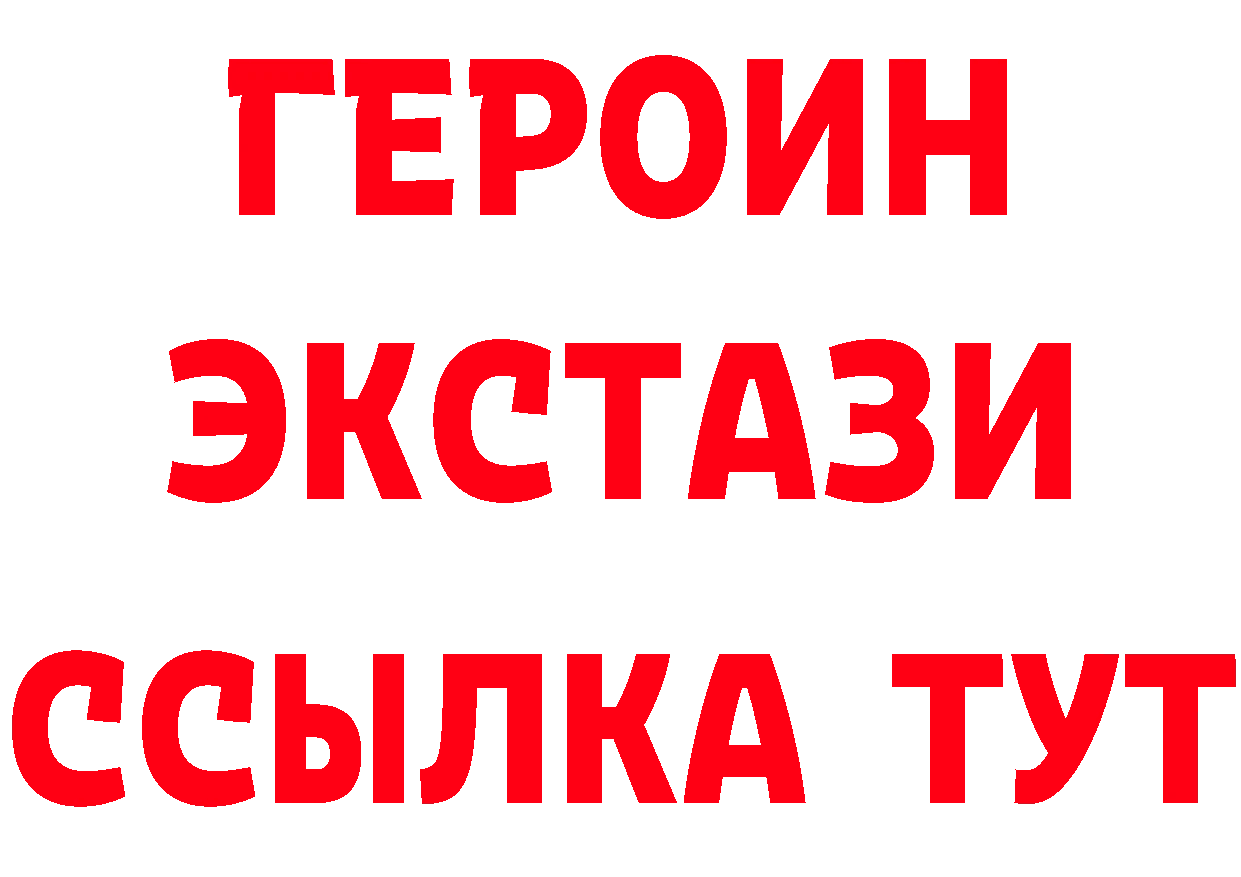 ГЕРОИН
ЭКСТАЗИ
ССЫЛКА ТУТ